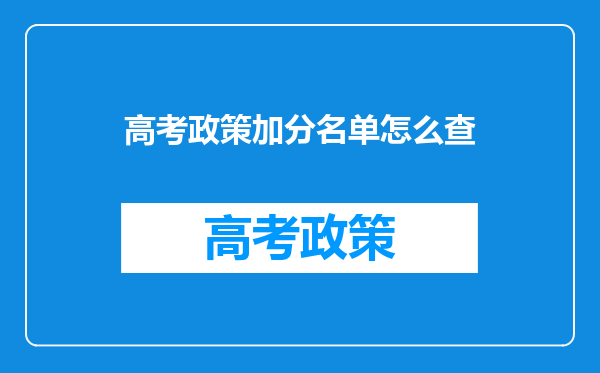 高考政策加分名单怎么查

高考政策